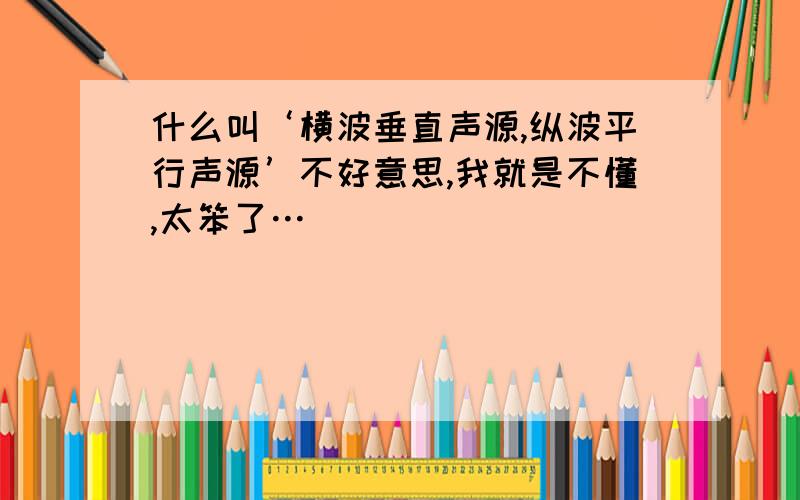 什么叫‘横波垂直声源,纵波平行声源’不好意思,我就是不懂,太笨了…